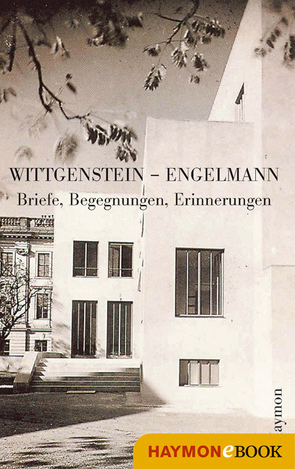 WITTGENSTEIN – ENGELMANN

Briefe, Begegnungen, Erinnerungen

aymon

HAYMONeBOOK